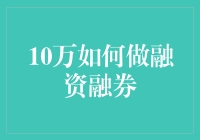 10万如何做融资融券